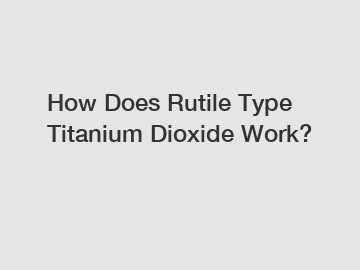 How Does Rutile Type Titanium Dioxide Work?